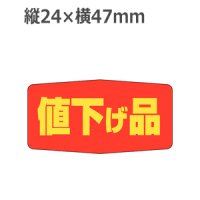 縦24×横47mm

値下げ品